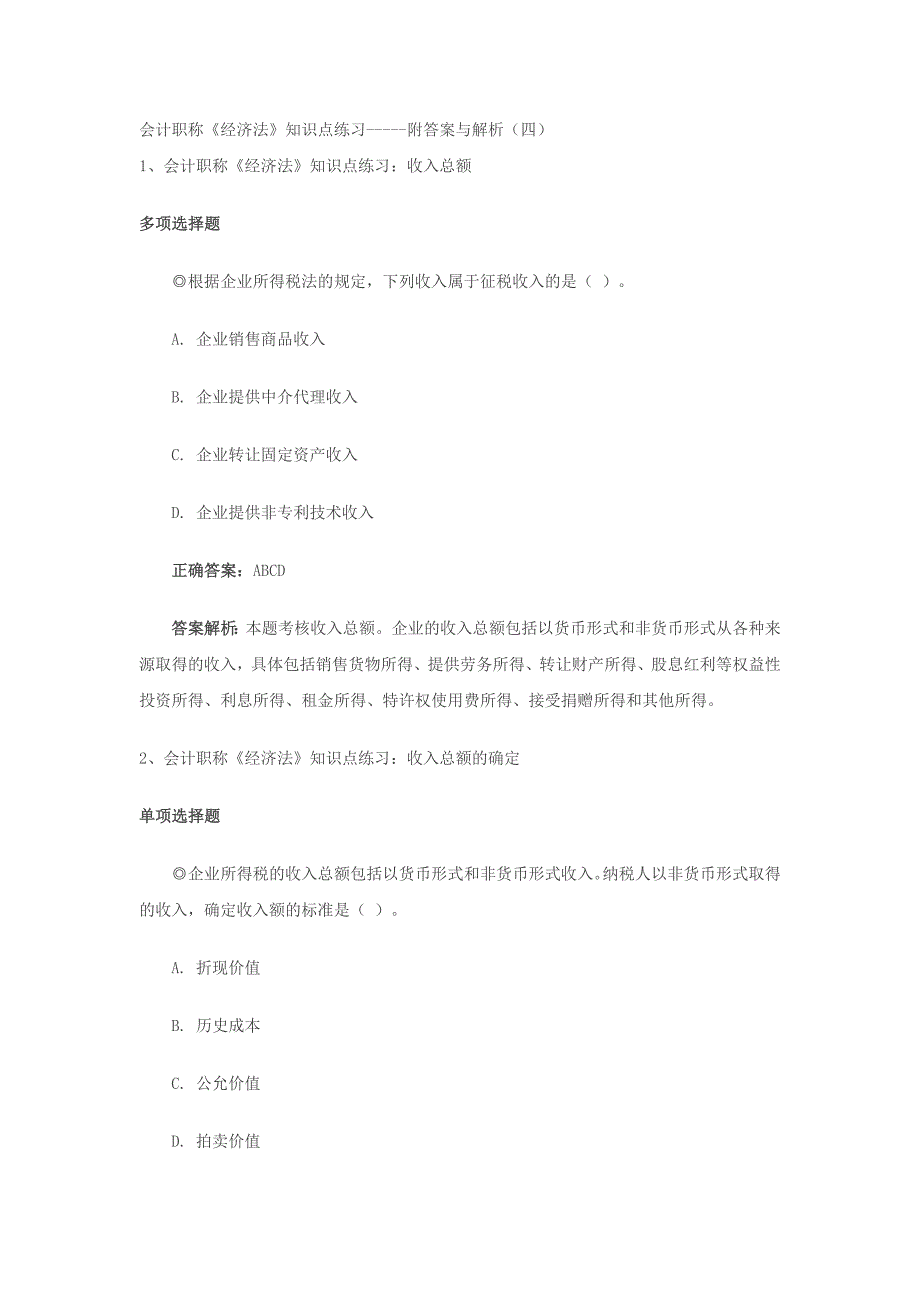 会计职称《经济法》知识点练习-----附答案与解析（四）
1、会计职称《经济法》知识点练习：收入总额

多项选择题

◎根据企业所得税法的规定，下列收入属于征税收入的是（ ）。

A. 企业销售商品收入

B. 企业提供中介代理收入

C. 企业转让固定资产收入

D. 企业提供非专利技术收入

正确答案：ABCD

答案解析：本题考核收入总额。企业的收入总额包括以货币形式和非货币形式从各种来源取得的收入，具体包括销售货物所得、提供劳务所得、转让财产所得、股息红利等权益性投资所得、利息所得、租金所得、特许权使用费所得、接受捐赠所得和其他所得。

2、会计职称《经济法》知识点练习：收入总额的确定

单项选择题

◎企业所得税的收入总额包括以货币形式和非货币形式收入。纳税人以非货币形式取得的收入，确定收入额的标准是（ ）。

A. 折现价值

B. 历史成本

C. 公允价值

D. 拍卖价值